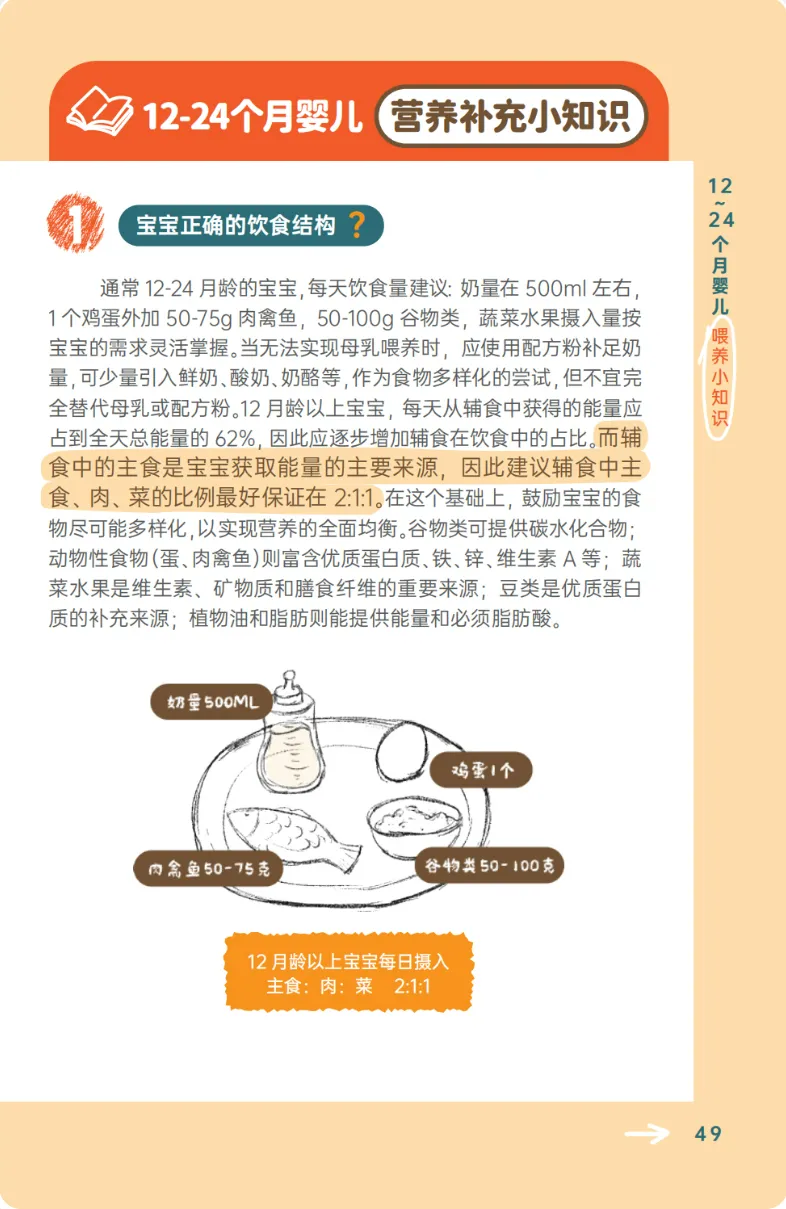 12-24个月婴儿 营养补充小知识

1 宝宝正确的饮食结构？

通常 12-24 月龄的宝宝，每天饮食量建议：奶量在 500ml 左右，1 个鸡蛋外加 50-75g 肉禽鱼，50-100g 谷物类，蔬菜水果摄入量按宝宝的需求灵活掌握。当无法实现母乳喂养时，应使用配方粉补足奶量，可少量引入鲜奶、酸奶、奶酪等，作为食物多样化的尝试，但不宜完全替代母乳或配方粉。12 月龄以上宝宝，每天从辅食中获得的能量应占到全天总能量的 62%，因此应逐步增加辅食在饮食中的占比。而辅食中的主食是宝宝获取能量的主要来源，因此建议辅食中主食、肉、菜的比例最好保证在 2:1:1。在这个基础上，鼓励宝宝的食物尽可能多样化，以实现营养的全面均衡。谷物类可提供碳水化合物；动物性食物（蛋、肉禽鱼）则富含优质蛋白质、铁、锌、维生素 A 等；蔬菜水果是维生素、矿物质和膳食纤维的重要来源；豆类是优质蛋白质的补充来源；植物油和脂肪则能提供能量和必须脂肪酸。

奶量500ML
鸡蛋1个
肉禽鱼50-75克
谷物类50-100克

12 月龄以上宝宝每日摄入
主食：肉：菜 2:1:1

12~24个月婴儿 喂养小知识

49